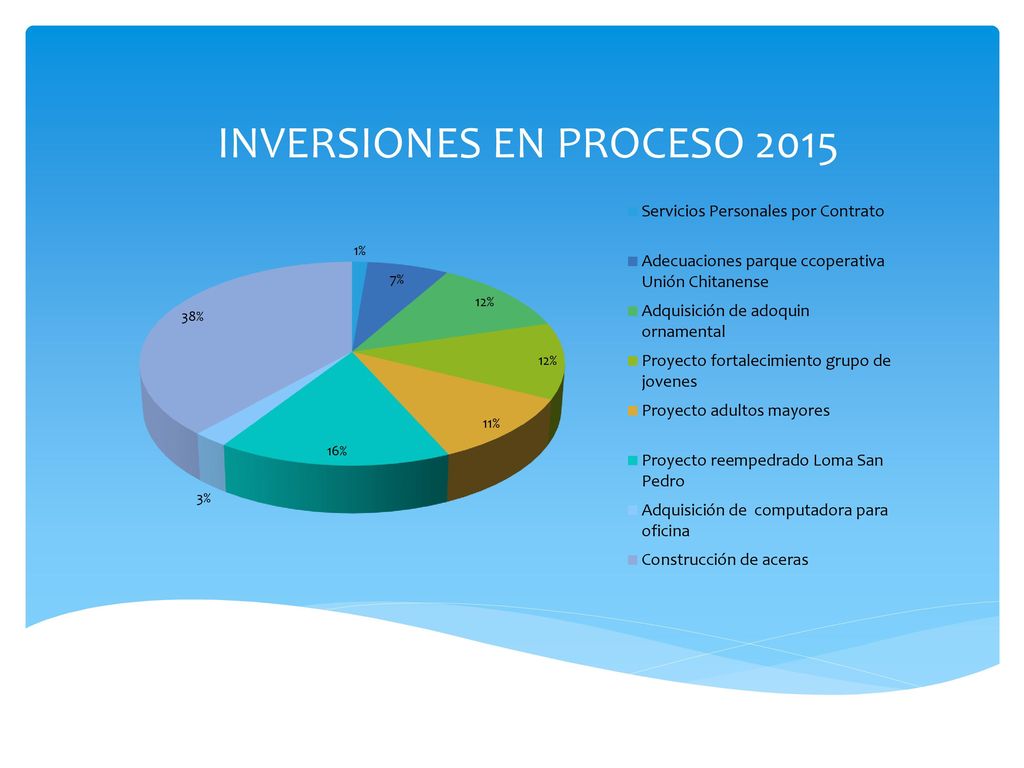 INVERSIONES EN PROCESO 2015

1%

7%

12%

12%

11%

16%

3%

38%

Servicios Personales por Contrato

Adecuaciones parque ccoperativa Unión Chitanense

Adquisición de adoquin ornamental

Proyecto fortalecimiento grupo de jovenes

Proyecto adultos mayores

Proyecto reempedrado Loma San Pedro

Adquisición de computadora para oficina

Construcción de aceras